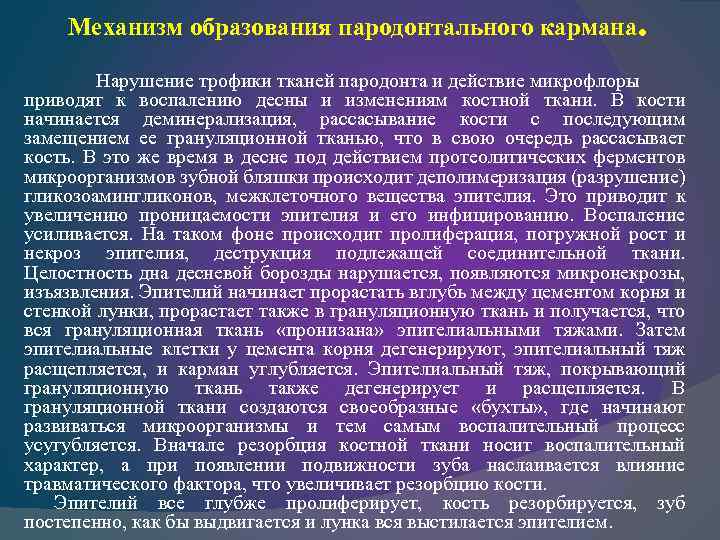 Механизм образования пародонтального кармана.

Нарушение трофики тканей пародонта и действие микрофлоры приводят к воспалению десны и изменениям костной ткани. В кости начинается деминерализация, рассасывание кости с последующим замещением ее грануляционной тканью, что в свою очередь рассасывает кость. В это же время в десне под действием протеолитических ферментов микроорганизмов зубной бляшки происходит деполимеризация (разрушение) гликозоамингликонов, межклеточного вещества эпителия. Это приводит к увеличению проницаемости эпителия и его инфицированию. Воспаление усиливается. На таком фоне происходит пролиферация, погружной рост и некроз эпителия, деструкция подлежащей соединительной ткани. Целостность дна десневой борозды нарушается, появляются микронекрозы, изъязвления. Эпителий начинает прорастать вглубь между цементом корня и стенкой лунки, прорастает также в грануляционную ткань и получается, что вся грануляционная ткань «пронизана» эпителиальными тяжами. Затем эпителиальные клетки у цемента корня дегенерируют, эпителиальный тяж расщепляется, и карман углубляется. Эпителиальный тяж, покрывающий грануляционную ткань также дегенерирует и расщепляется. В грануляционной ткани создаются своеобразные «бухты», где начинают развиваться микроорганизмы и тем самым воспалительный процесс усугубляется. Вначале резорбция костной ткани носит воспалительный характер, а при появлении подвижности зуба наслаивается влияние травматического фактора, что увеличивает резорбцию кости.

Эпителий все глубже пролиферирует, кость резорбируется, зуб постепенно, как бы выдвигается и лунка вся выстилается эпителием.